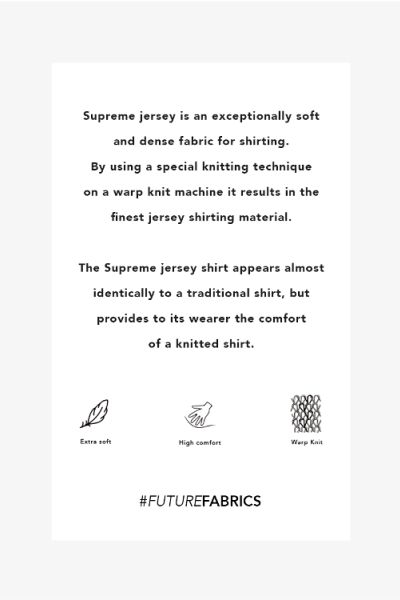 Supreme jersey is an exceptionally soft and dense fabric for shirting. By using a special knitting technique on a warp knit machine it results in the finest jersey shirting material.

The Supreme jersey shirt appears almost identically to a traditional shirt, but provides to its wearer the comfort of a knitted shirt.

Extra soft

High comfort

Warp Knit

#FUTUREFABRICS